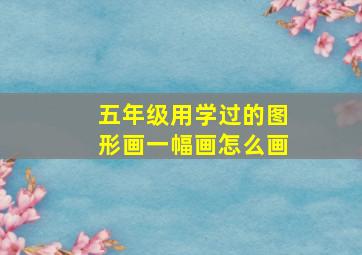 五年级用学过的图形画一幅画怎么画